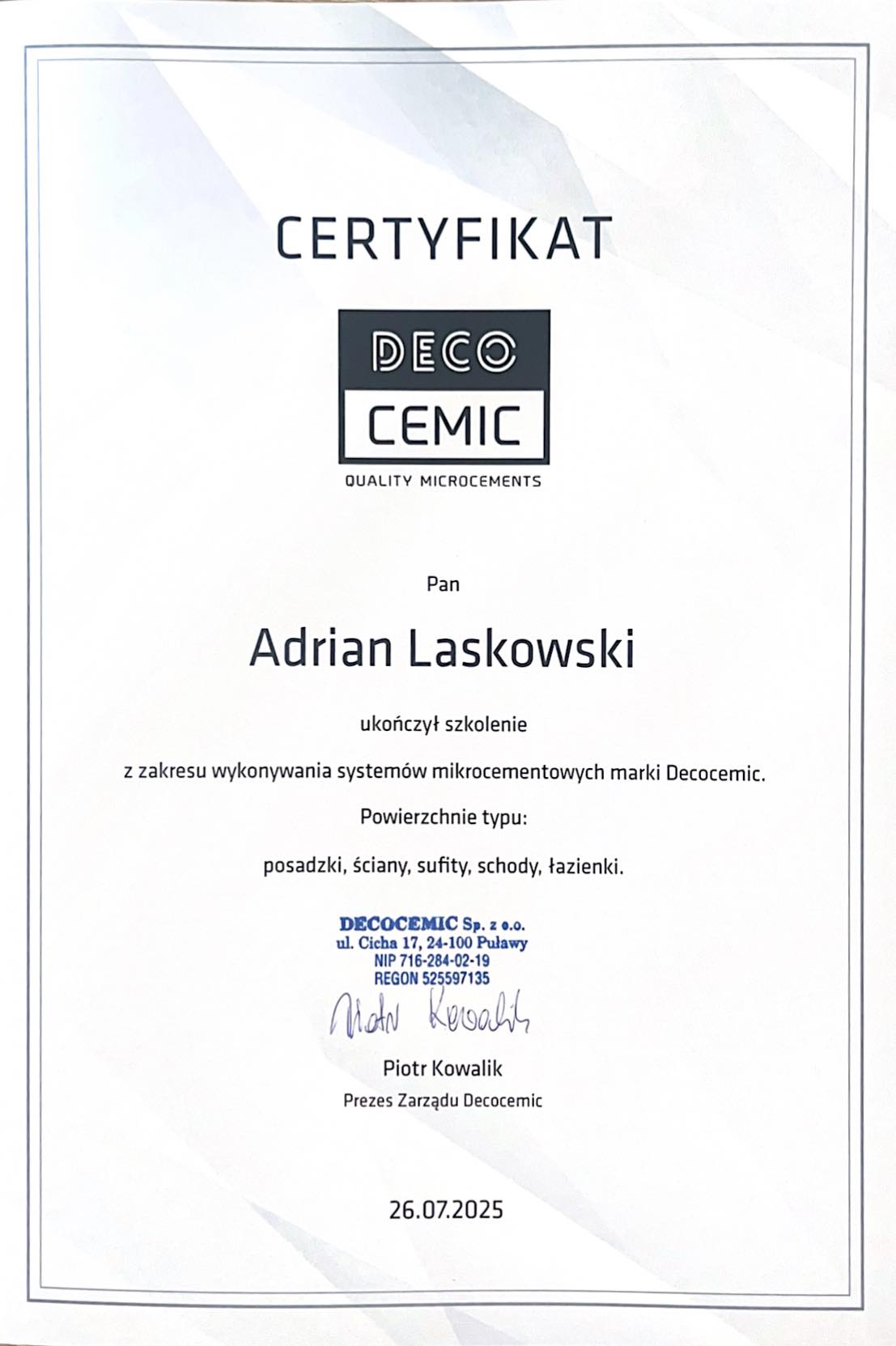 CERTYFIKAT

DECO
CEMIC
QUALITY MICROCEMENTS

Pan

Adrian Laskowski

ukończył szkolenie

z zakresu wykonywania systemów mikrocementowych marki Decocemic.

Powierzchnie typu:

posadzki, ściany, sufity, schody, łazienki.

DECOCEMIC Sp. z o.o.
ul. Cicha 17, 24-100 Puławy
NIP 716-284-02-19
REGON 525597135

Piotr Kowalik

Piotr Kowalik
Prezes Zarządu Decocemic

26.07.2025